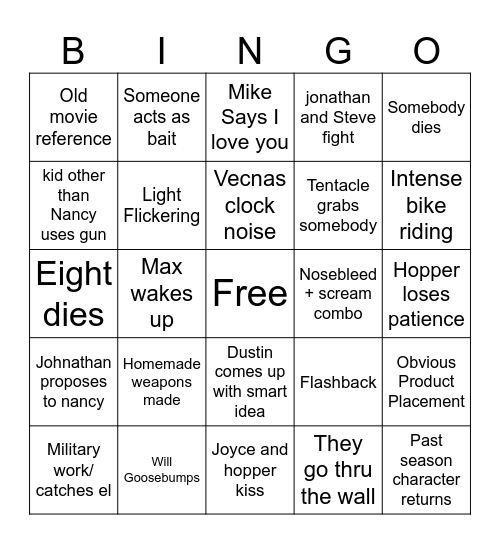 | B | I | N | G | O |
|---|---|---|---|---|
| Old movie reference | Someone acts as bait | Mike Says I love you | jonathan and Steve fight | Somebody dies |
| kid other than Nancy uses gun | Light Flickering | Vecnas clock noise | Tentacle grabs somebody | Intense bike riding |
| Eight dies | Max wakes up | Free | Nosebleed + scream combo | Hopper loses patience |
| Johnathan proposes to nancy | Homemade weapons made | Dustin comes up with smart idea | Flashback | Obvious Product Placement |
| Military work/ catches el | Will Goosebumps | Joyce and hopper kiss | They go thru the wall | Past season character returns |